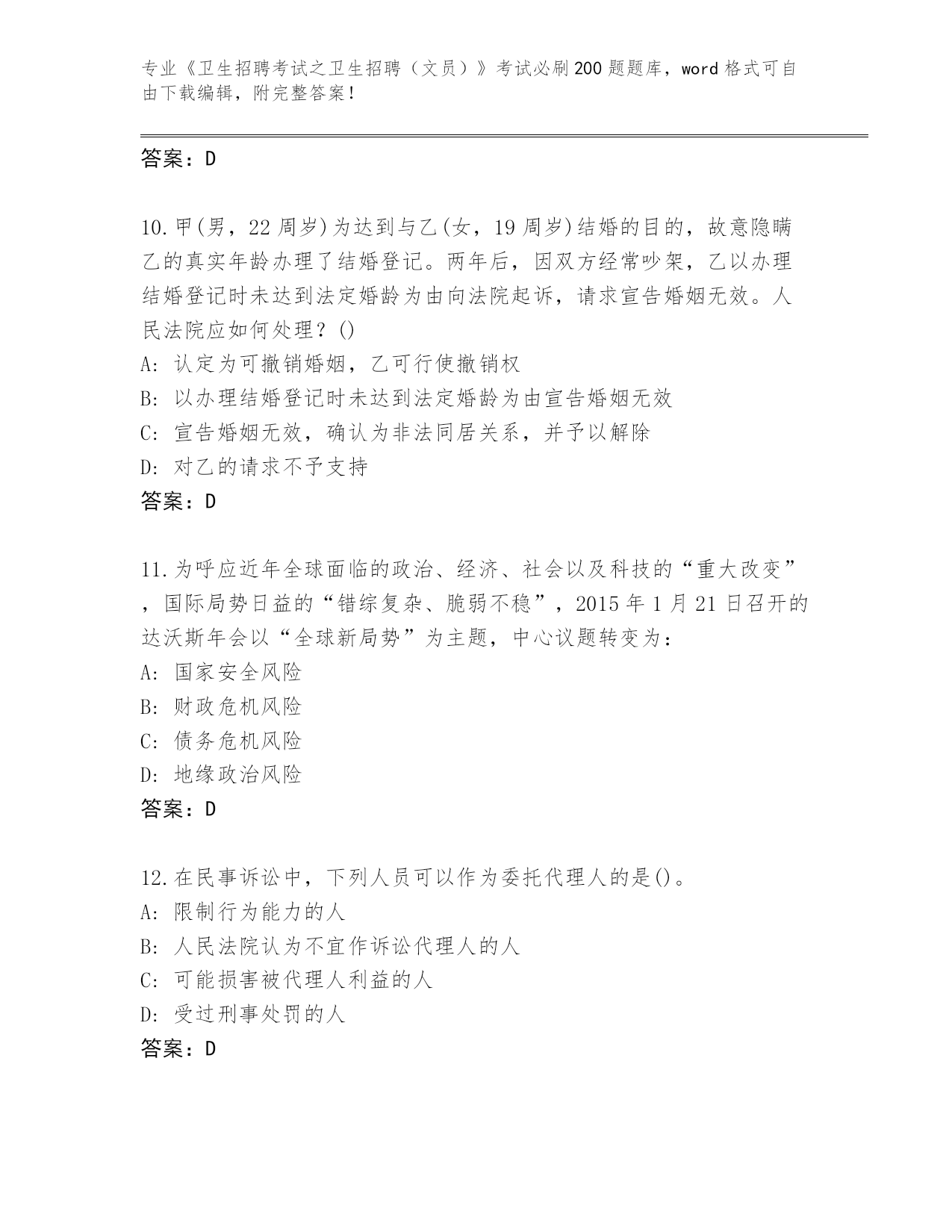 专业《卫生招聘考试之卫生招聘（文员）》考试必刷200题题库，word格式可自由下载编辑，附完整答案！

答案：D

10.甲(男，22周岁)为达到与乙(女，19周岁)结婚的目的，故意隐瞒乙的真实年龄办理了结婚登记。两年后，因双方经常吵架，乙以办理结婚登记时未达到法定婚龄为由向法院起诉，请求宣告婚姻无效。人民法院应如何处理？()
A: 认定为可撤销婚姻，乙可行使撤销权
B: 以办理结婚登记时未达到法定婚龄为由宣告婚姻无效
C: 宣告婚姻无效，确认为非法同居关系，并予以解除
D: 对乙的请求不予支持
答案：D

11.为呼应近年全球面临的政治、经济、社会以及科技的“重大改变”，国际局势日益的“错综复杂、脆弱不稳”，2015年1月21日召开的达沃斯年会以“全球新局势”为主题，中心议题转变为：
A: 国家安全风险
B: 财政危机风险
C: 债务危机风险
D: 地缘政治风险
答案：D

12.在民事诉讼中，下列人员可以作为委托代理人的是()。
A: 限制行为能力的人
B: 人民法院认为不宜作诉讼代理人的人
C: 可能损害被代理人利益的人
D: 受过刑事处罚的人
答案：D